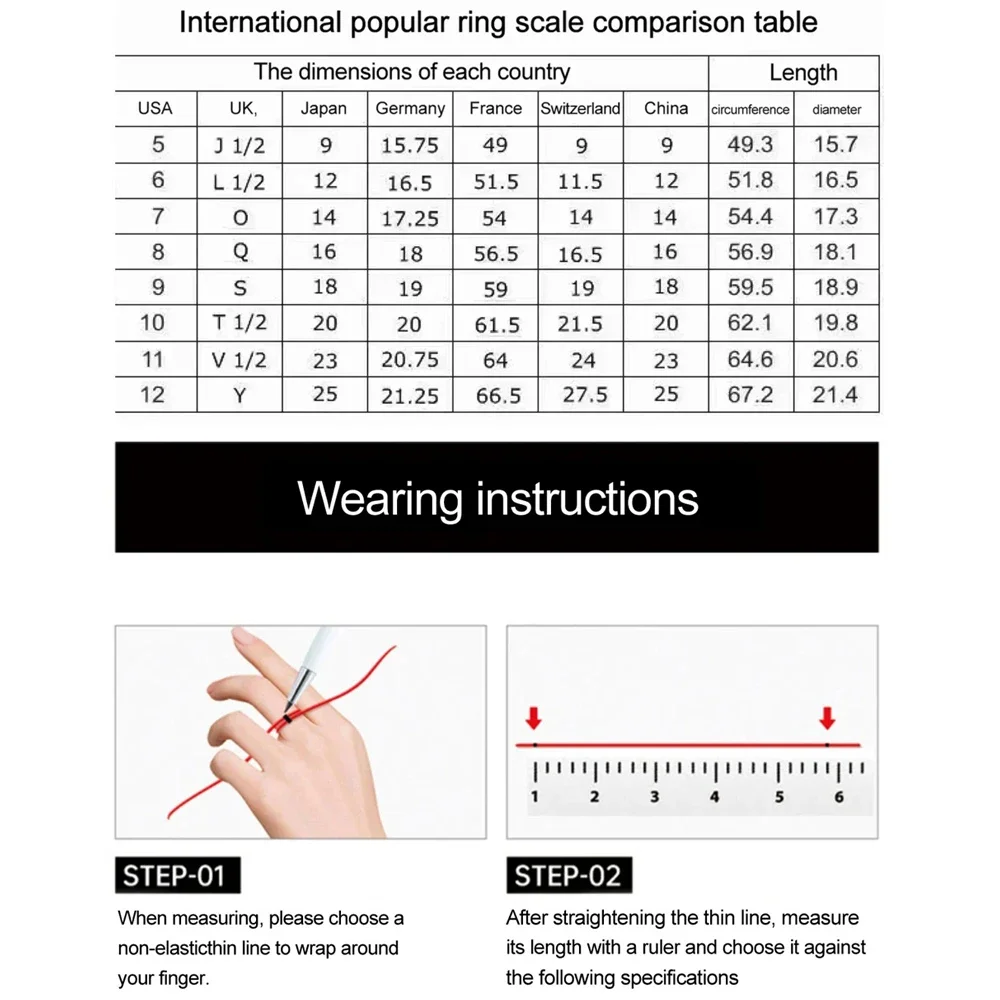 International popular ring scale comparison table

| The dimensions of each country | | | | | | | Length | |
|---|---|---|---|---|---|---|---|---|
| USA | UK, | Japan | Germany | France | Switzerland | China | circumference | diameter |
| 5 | J 1/2 | 9 | 15.75 | 49 | 9 | 9 | 49.3 | 15.7 |
| 6 | L 1/2 | 12 | 16.5 | 51.5 | 11.5 | 12 | 51.8 | 16.5 |
| 7 | O | 14 | 17.25 | 54 | 14 | 14 | 54.4 | 17.3 |
| 8 | Q | 16 | 18 | 56.5 | 16.5 | 16 | 56.9 | 18.1 |
| 9 | S | 18 | 19 | 59 | 19 | 18 | 59.5 | 18.9 |
| 10 | T 1/2 | 20 | 20 | 61.5 | 21.5 | 20 | 62.1 | 19.8 |
| 11 | V 1/2 | 23 | 20.75 | 64 | 24 | 23 | 64.6 | 20.6 |
| 12 | Y | 25 | 21.25 | 66.5 | 27.5 | 25 | 67.2 | 21.4 |

Wearing instructions

1 2 3 4 5 6

STEP-01

When measuring, please choose a non-elasticthin line to wrap around your finger.

STEP-02

After straightening the thin line, measure its length with a ruler and choose it against the following specifications